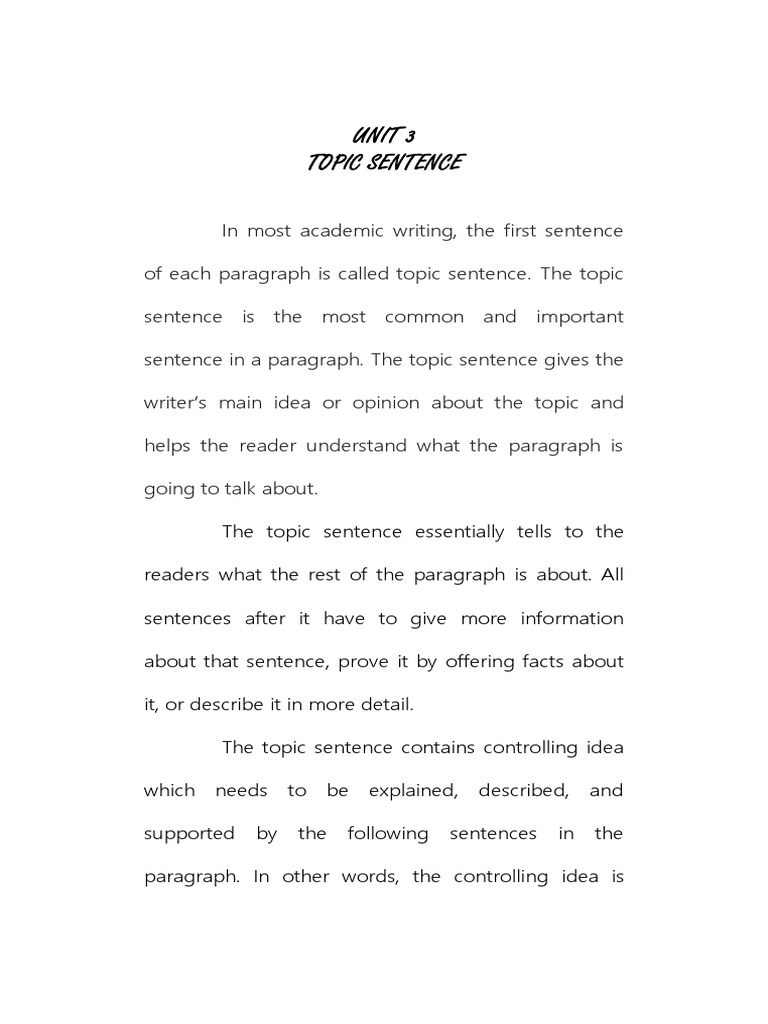 UNIT 3
TOPIC SENTENCE

In most academic writing, the first sentence of each paragraph is called topic sentence. The topic sentence is the most common and important sentence in a paragraph. The topic sentence gives the writer's main idea or opinion about the topic and helps the reader understand what the paragraph is going to talk about.

The topic sentence essentially tells to the readers what the rest of the paragraph is about. All sentences after it have to give more information about that sentence, prove it by offering facts about it, or describe it in more detail.

The topic sentence contains controlling idea which needs to be explained, described, and supported by the following sentences in the paragraph. In other words, the controlling idea is